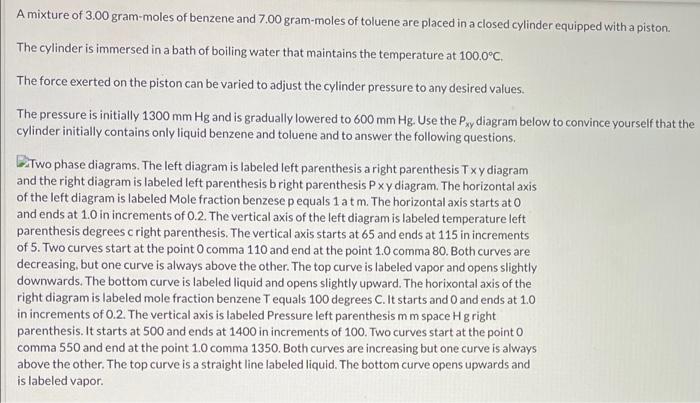 A mixture of 3.00 gram-moles of benzene and 7.00 gram-moles of toluene are placed in a closed cylinder equipped with a piston.

The cylinder is immersed in a bath of boiling water that maintains the temperature at 100.0°C.

The force exerted on the piston can be varied to adjust the cylinder pressure to any desired values.

The pressure is initially 1300 mm Hg and is gradually lowered to 600 mm Hg. Use the $P_{xy}$ diagram below to convince yourself that the cylinder initially contains only liquid benzene and toluene and to answer the following questions.

Two phase diagrams. The left diagram is labeled left parenthesis a right parenthesis T x y diagram and the right diagram is labeled left parenthesis b right parenthesis P x y diagram. The horizontal axis of the left diagram is labeled Mole fraction benzese p equals 1 a t m. The horizontal axis starts at 0 and ends at 1.0 in increments of 0.2. The vertical axis of the left diagram is labeled temperature left parenthesis degrees c right parenthesis. The vertical axis starts at 65 and ends at 115 in increments of 5. Two curves start at the point 0 comma 110 and end at the point 1.0 comma 80. Both curves are decreasing, but one curve is always above the other. The top curve is labeled vapor and opens slightly downwards. The bottom curve is labeled liquid and opens slightly upward. The horixontal axis of the right diagram is labeled mole fraction benzene T equals 100 degrees C. It starts and 0 and ends at 1.0 in increments of 0.2. The vertical axis is labeled Pressure left parenthesis m m space H g right parenthesis. It starts at 500 and ends at 1400 in increments of 100. Two curves start at the point 0 comma 550 and end at the point 1.0 comma 1350. Both curves are increasing but one curve is always above the other. The top curve is a straight line labeled liquid. The bottom curve opens upwards and is labeled vapor.